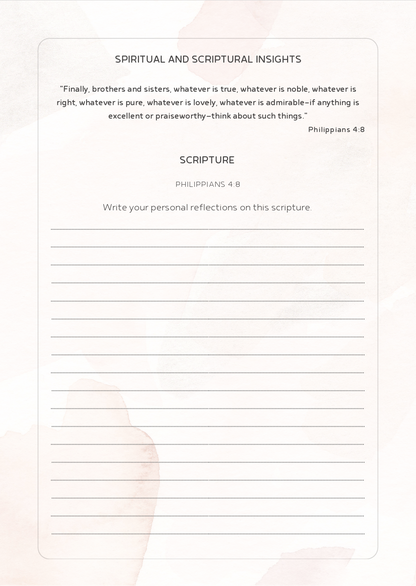 SPIRITUAL AND SCRIPTURAL INSIGHTS

"Finally, brothers and sisters, whatever is true, whatever is noble, whatever is right, whatever is pure, whatever is lovely, whatever is admirable–if anything is excellent or praiseworthy–think about such things."

Philippians 4:8

SCRIPTURE

PHILIPPIANS 4:8

Write your personal reflections on this scripture.